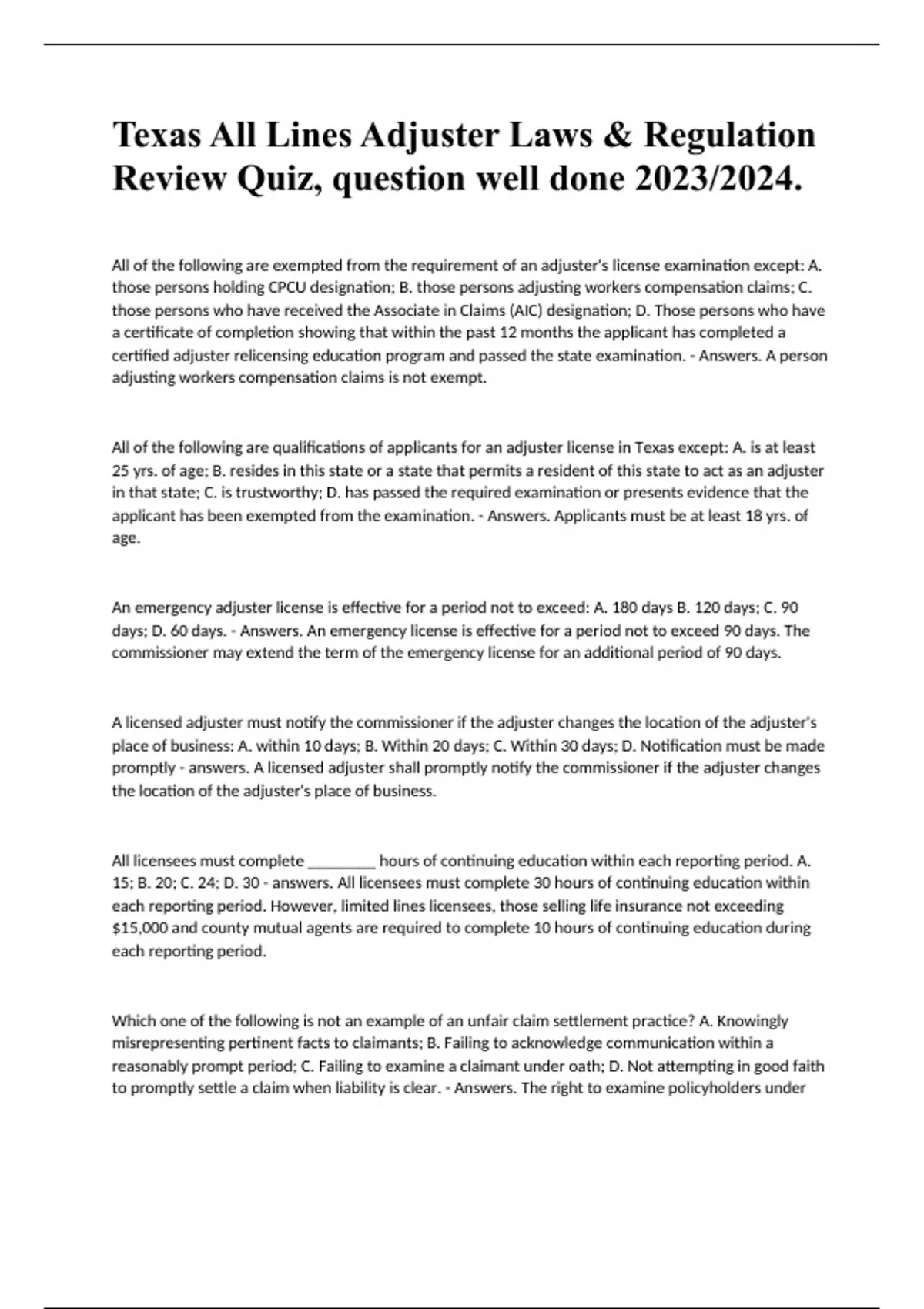 Texas All Lines Adjuster Laws & Regulation Review Quiz, question well done 2023/2024.

All of the following are exempted from the requirement of an adjuster's license examination except: A. those persons holding CPCU designation; B. those persons adjusting workers compensation claims; C. those persons who have received the Associate in Claims (AIC) designation; D. Those persons who have a certificate of completion showing that within the past 12 months the applicant has completed a certified adjuster relicensing education program and passed the state examination. - Answers. A person adjusting workers compensation claims is not exempt.

All of the following are qualifications of applicants for an adjuster license in Texas except: A. is at least 25 yrs. of age; B. resides in this state or a state that permits a resident of this state to act as an adjuster in that state; C. is trustworthy; D. has passed the required examination or presents evidence that the applicant has been exempted from the examination. - Answers. Applicants must be at least 18 yrs. of age.

An emergency adjuster license is effective for a period not to exceed: A. 180 days B. 120 days; C. 90 days; D. 60 days. - Answers. An emergency license is effective for a period not to exceed 90 days. The commissioner may extend the term of the emergency license for an additional period of 90 days.

A licensed adjuster must notify the commissioner if the adjuster changes the location of the adjuster's place of business: A. within 10 days; B. Within 20 days; C. Within 30 days; D. Notification must be made promptly - answers. A licensed adjuster shall promptly notify the commissioner if the adjuster changes the location of the adjuster's place of business.

All licensees must complete ________ hours of continuing education within each reporting period. A. 15; B. 20; C. 24; D. 30 - answers. All licensees must complete 30 hours of continuing education within each reporting period. However, limited lines licensees, those selling life insurance not exceeding $15,000 and county mutual agents are required to complete 10 hours of continuing education during each reporting period.

Which one of the following is not an example of an unfair claim settlement practice? A. Knowingly misrepresenting pertinent facts to claimants; B. Failing to acknowledge communication within a reasonably prompt period; C. Failing to examine a claimant under oath; D. Not attempting in good faith to promptly settle a claim when liability is clear. - Answers. The right to examine policyholders under